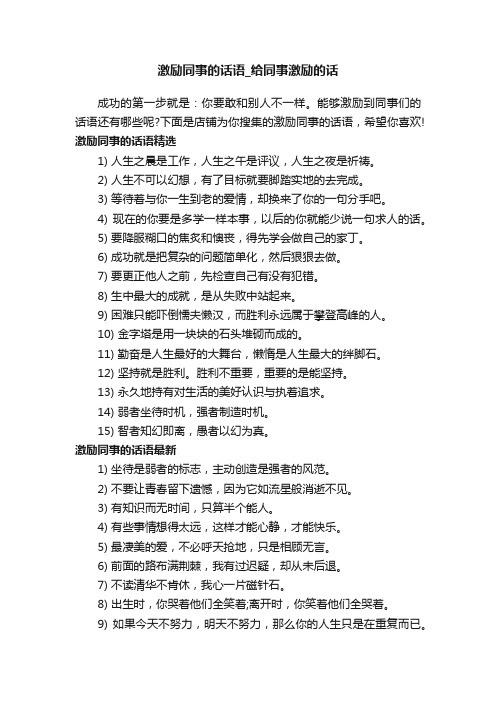 激励同事的话语_给同事激励的话

成功的第一步就是：你要敢和别人不一样。能够激励到同事们的话语还有哪些呢?下面是店铺为你搜集的激励同事的话语，希望你喜欢!

激励同事的话语精选

1) 人生之晨是工作，人生之午是评议，人生之夜是祈祷。

2) 人生不可以幻想，有了目标就要脚踏实地的去完成。

3) 等待着与你一生到老的爱情，却换来了你的一句分手吧。

4) 现在的你要是多学一样本事，以后的你就能少说一句求人的话。

5) 要降服糊口的焦炙和懊丧，得先学会做自己的家丁。

6) 成功就是把复杂的问题简单化，然后狠狠去做。

7) 要更正他人之前，先检查自己有没有犯错。

8) 生中最大的成就，是从失败中站起来。

9) 困难只能吓倒懦夫懒汉，而胜利永远属于攀登高峰的人。

10) 金字塔是用一块块的石头堆砌而成的。

11) 勤奋是人生最好的大舞台，懒惰是人生最大的绊脚石。

12) 坚持就是胜利。胜利不重要，重要的是能坚持。

13) 永久地持有对生活的美好认识与执着追求。

14) 弱者坐待时机，强者制造时机。

15) 智者知幻即离，愚者以幻为真。

激励同事的话语最新

1) 坐待是弱者的标志，主动创造是强者的风范。

2) 不要让青春留下遗憾，因为它如流星般消逝不见。

3) 有知识而无时间，只算半个能人。

4) 有些事情想得太远，这样才能心静，才能快乐。

5) 最凄美的爱，不必呼天抢地，只是相顾无言。

6) 前面的路布满荆棘，我有过迟疑，却从未后退。

7) 不读清华不肯休，我心一片磁针石。

8) 出生时，你哭着他们全笑着;离开时，你笑着他们全哭着。

9) 如果今天不努力，明天不努力，那么你的人生只是在重复而已。